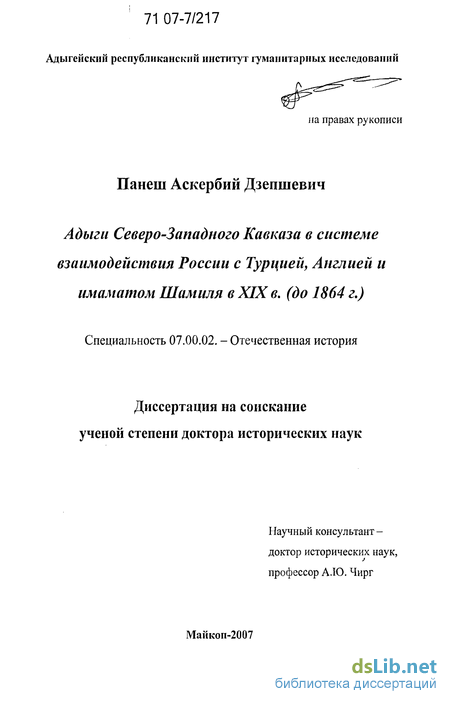 71 07-7/217

Адыгейский республиканский институт гуманитарных исследований

на правах рукописи

Панеш Аскербий Дзепшевич

Адыги Северо-Западного Кавказа в системе взаимодействия России с Турцией, Англией и имаматом Шамиля в XIX в. (до 1864 г.)

Специальность 07.00.02. – Отечественная история

Диссертация на соискание ученой степени доктора исторических наук

Научный консультант – доктор исторических наук, профессор А.Ю. Чирг

Майкоп-2007

dsLib.net
библиотека диссертаций